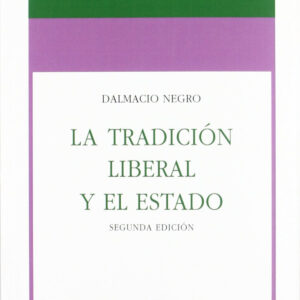 DALMACIO NEGRO

LA TRADICIÓN LIBERAL Y EL ESTADO

SEGUNDA EDICIÓN